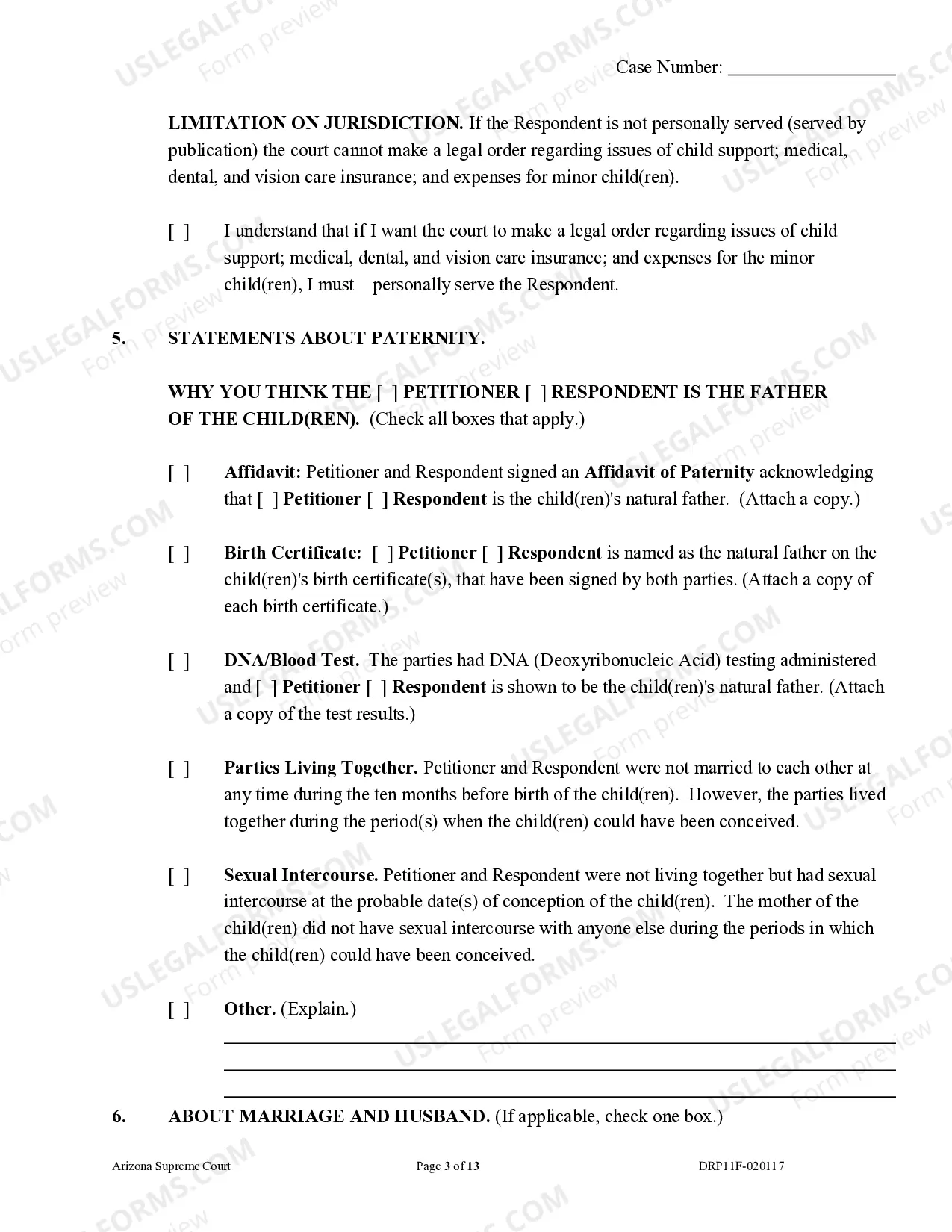 Case Number: ____

LIMITATION ON JURISDICTION. If the Respondent is not personally served (served by publication) the court cannot make a legal order regarding issues of child support; medical, dental, and vision care insurance; and expenses for minor child(ren).

[ ] I understand that if I want the court to make a legal order regarding issues of child support; medical, dental, and vision care insurance; and expenses for the minor child(ren), I must personally serve the Respondent.

5. STATEMENTS ABOUT PATERNITY.

WHY YOU THINK THE [ ] PETITIONER [ ] RESPONDENT IS THE FATHER OF THE CHILD(REN). (Check all boxes that apply.)

[ ] Affidavit: Petitioner and Respondent signed an Affidavit of Paternity acknowledging that [ ] Petitioner [ ] Respondent is the child(ren)'s natural father. (Attach a copy.)

[ ] Birth Certificate: [ ] Petitioner [ ] Respondent is named as the natural father on the child(ren)'s birth certificate(s), that have been signed by both parties. (Attach a copy of each birth certificate.)

[ ] DNA/Blood Test. The parties had DNA (Deoxyribonucleic Acid) testing administered and [ ] Petitioner [ ] Respondent is shown to be the child(ren)'s natural father. (Attach a copy of the test results.)

[ ] Parties Living Together. Petitioner and Respondent were not married to each other at any time during the ten months before birth of the child(ren). However, the parties lived together during the period(s) when the child(ren) could have been conceived.

[ ] Sexual Intercourse. Petitioner and Respondent were not living together but had sexual intercourse at the probable date(s) of conception of the child(ren). The mother of the child(ren) did not have sexual intercourse with anyone else during the periods in which the child(ren) could have been conceived.

[ ] Other. (Explain.)
____
____
____

6. ABOUT MARRIAGE AND HUSBAND. (If applicable, check one box.)

Arizona Supreme Court Page 3 of 13 DRP11F-020117

USLEGALFORMS.COM Form preview